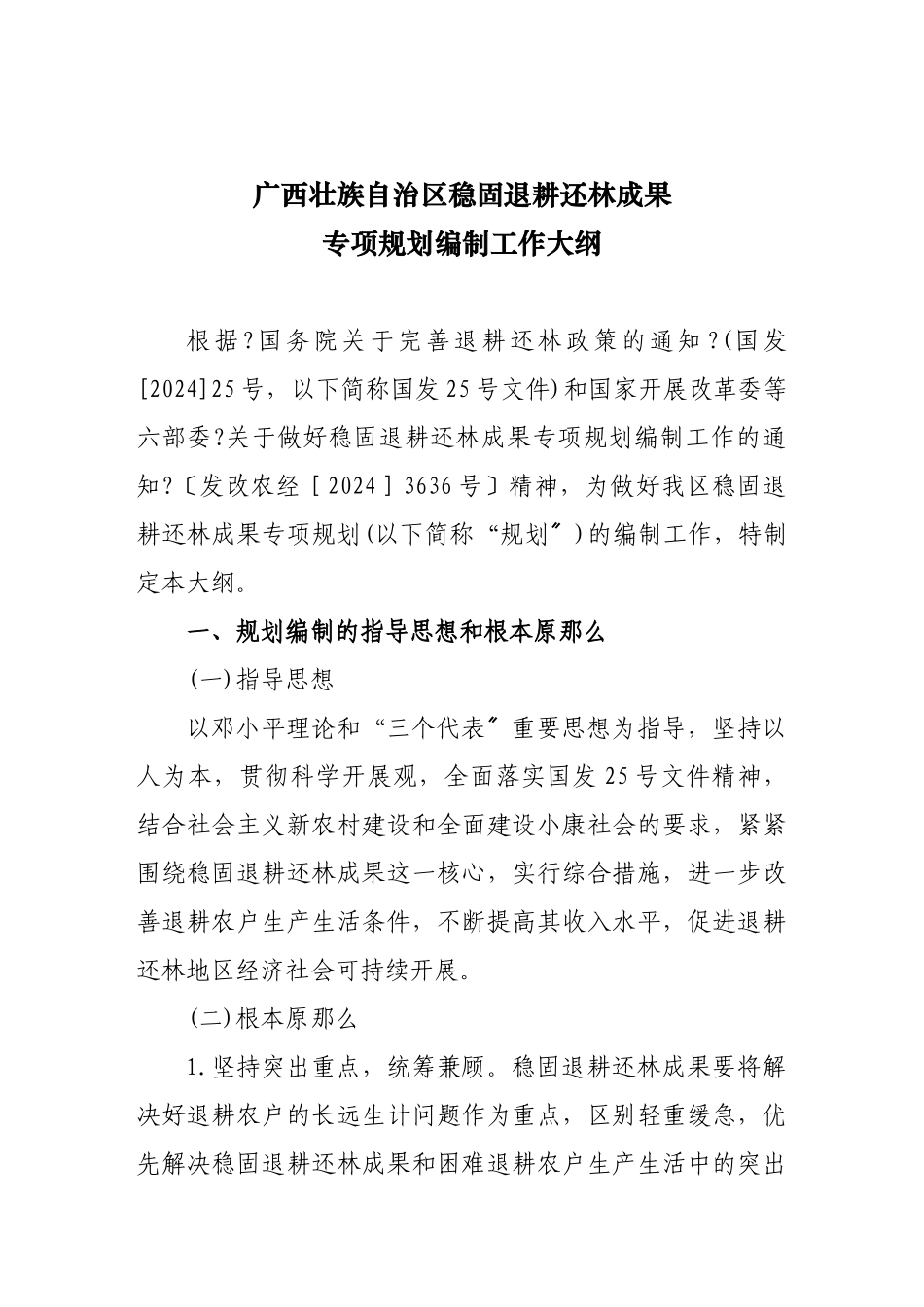 广西壮族自治区稳固退耕还林成果
专项规划编制工作大纲

根据?国务院关于完善退耕还林政策的通知?(国发[2024]25号，以下简称国发25号文件)和国家开展改革委等六部委?关于做好稳固退耕还林成果专项规划编制工作的通知?〔发改农经［2024］3636号〕精神，为做好我区稳固退耕还林成果专项规划(以下简称“规划〞)的编制工作，特制定本大纲。

一、规划编制的指导思想和根本原那么

(一)指导思想

以邓小平理论和“三个代表〞重要思想为指导，坚持以人为本，贯彻科学开展观，全面落实国发25号文件精神，结合社会主义新农村建设和全面建设小康社会的要求，紧紧围绕稳固退耕还林成果这一核心，实行综合措施，进一步改善退耕农户生产生活条件，不断提高其收入水平，促进退耕还林地区经济社会可持续开展。

(二)根本原那么

1.坚持突出重点，统筹兼顾。稳固退耕还林成果要将解决好退耕农户的长远生计问题作为重点，区别轻重缓急，优先解决稳固退耕还林成果和困难退耕农户生产生活中的突出